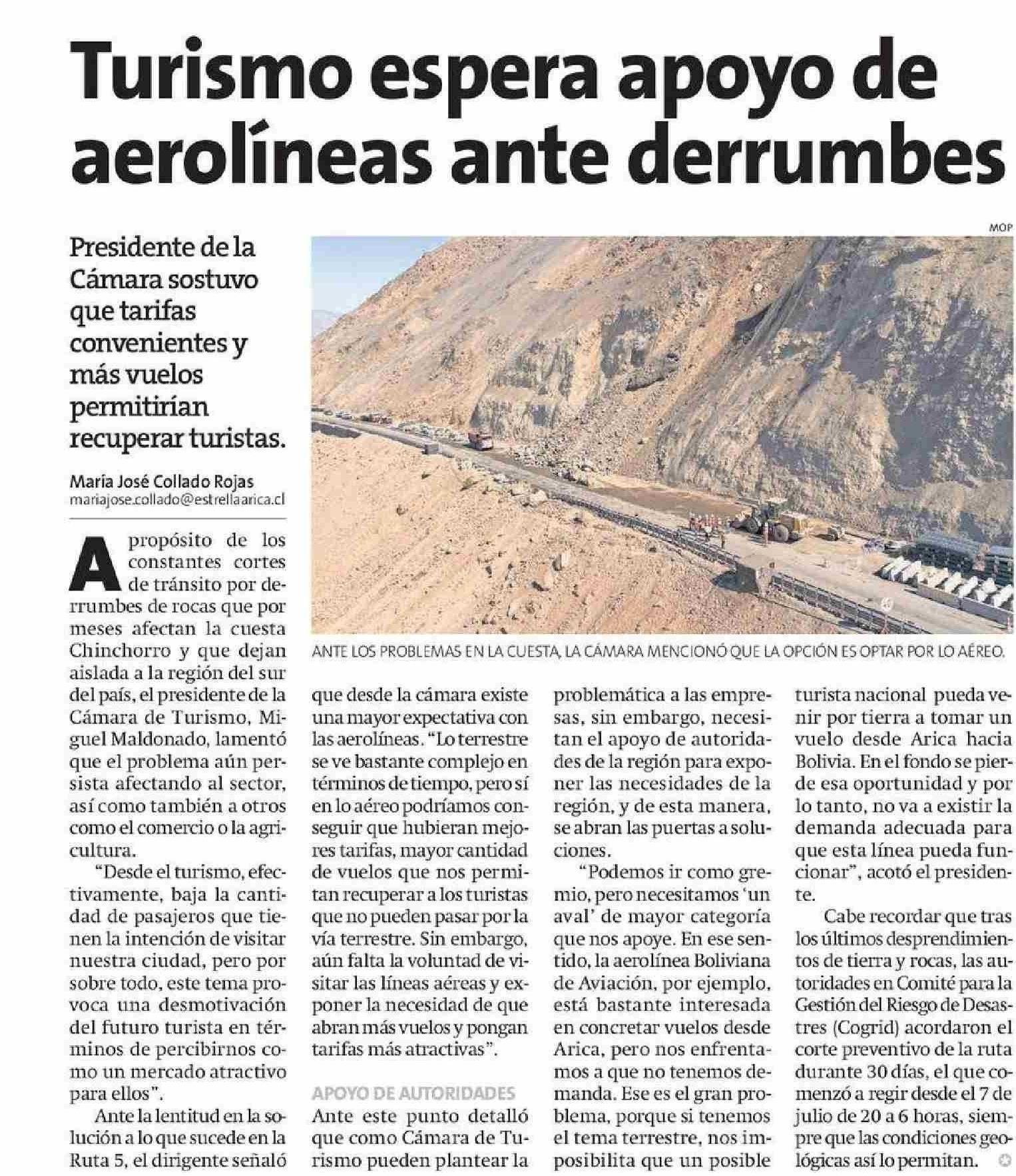 Turismo espera apoyo de aerolíneas ante derrumbes

Presidente de la Cámara sostuvo que tarifas convenientes y más vuelos permitirían recuperar turistas.

María José Collado Rojas
mariajose.collado@estrellaarica.cl

MOP

ANTE LOS PROBLEMAS EN LA CUESTA, LA CÁMARA MENCIONÓ QUE LA OPCIÓN ES OPTAR POR LO AÉREO.

A propósito de los constantes cortes de tránsito por derrumbes de rocas que por meses afectan la cuesta Chinchorro y que dejan aislada a la región del sur del país, el presidente de la Cámara de Turismo, Miguel Maldonado, lamentó que el problema aún persista afectando al sector, así como también a otros como el comercio o la agricultura.

"Desde el turismo, efectivamente, baja la cantidad de pasajeros que tienen la intención de visitar nuestra ciudad, pero por sobre todo, este tema provoca una desmotivación del futuro turista en términos de percibirnos como un mercado atractivo para ellos".

Ante la lentitud en la solución a lo que sucede en la Ruta 5, el dirigente señaló que desde la cámara existe una mayor expectativa con las aerolíneas. "Lo terrestre se ve bastante complejo en términos de tiempo, pero sí en lo aéreo podríamos conseguir que hubieran mejores tarifas, mayor cantidad de vuelos que nos permitan recuperar a los turistas que no pueden pasar por la vía terrestre. Sin embargo, aún falta la voluntad de visitar las líneas aéreas y exponer la necesidad de que abran más vuelos y pongan tarifas más atractivas".

APOYO DE AUTORIDADES
Ante este punto detalló que como Cámara de Turismo pueden plantear la problemática a las empresas, sin embargo, necesitan el apoyo de autoridades de la región para exponer las necesidades de la región, y de esta manera, se abran las puertas a soluciones.

"Podemos ir como gremio, pero necesitamos 'un aval' de mayor categoría que nos apoye. En ese sentido, la aerolínea Boliviana de Aviación, por ejemplo, está bastante interesada en concretar vuelos desde Arica, pero nos enfrentamos a que no tenemos demanda. Ese es el gran problema, porque si tenemos el tema terrestre, nos imposibilita que un posible turista nacional pueda venir por tierra a tomar un vuelo desde Arica hacia Bolivia. En el fondo se pierde esa oportunidad y por lo tanto, no va a existir la demanda adecuada para que esta línea pueda funcionar", acotó el presidente.

Cabe recordar que tras los últimos desprendimientos de tierra y rocas, las autoridades en Comité para la Gestión del Riesgo de Desastres (Cogrid) acordaron el corte preventivo de la ruta durante 30 días, el que comenzó a regir desde el 7 de julio de 20 a 6 horas, siempre que las condiciones geológicas así lo permitan.